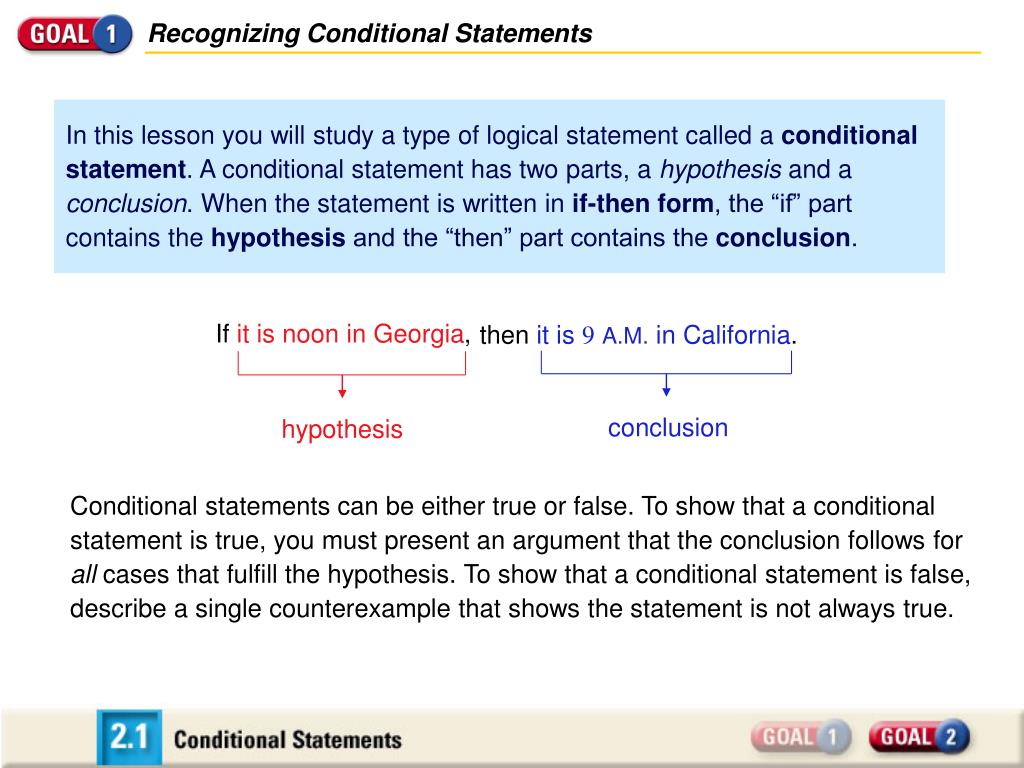 GOAL 1 Recognizing Conditional Statements

In this lesson you will study a type of logical statement called a conditional statement. A conditional statement has two parts, a hypothesis and a conclusion. When the statement is written in if-then form, the “if” part contains the hypothesis and the “then” part contains the conclusion.

If it is noon in Georgia, then it is 9 A.M. in California.

hypothesis

conclusion

Conditional statements can be either true or false. To show that a conditional statement is true, you must present an argument that the conclusion follows for all cases that fulfill the hypothesis. To show that a conditional statement is false, describe a single counterexample that shows the statement is not always true.

2.1 Conditional Statements

GOAL 1 GOAL 2